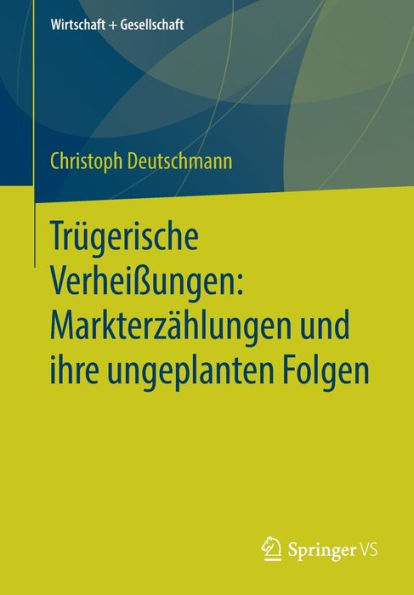 Wirtschaft + Gesellschaft

Christoph Deutschmann

Trügerische Verheißungen: Markterzählungen und ihre ungeplanten Folgen

Springer VS